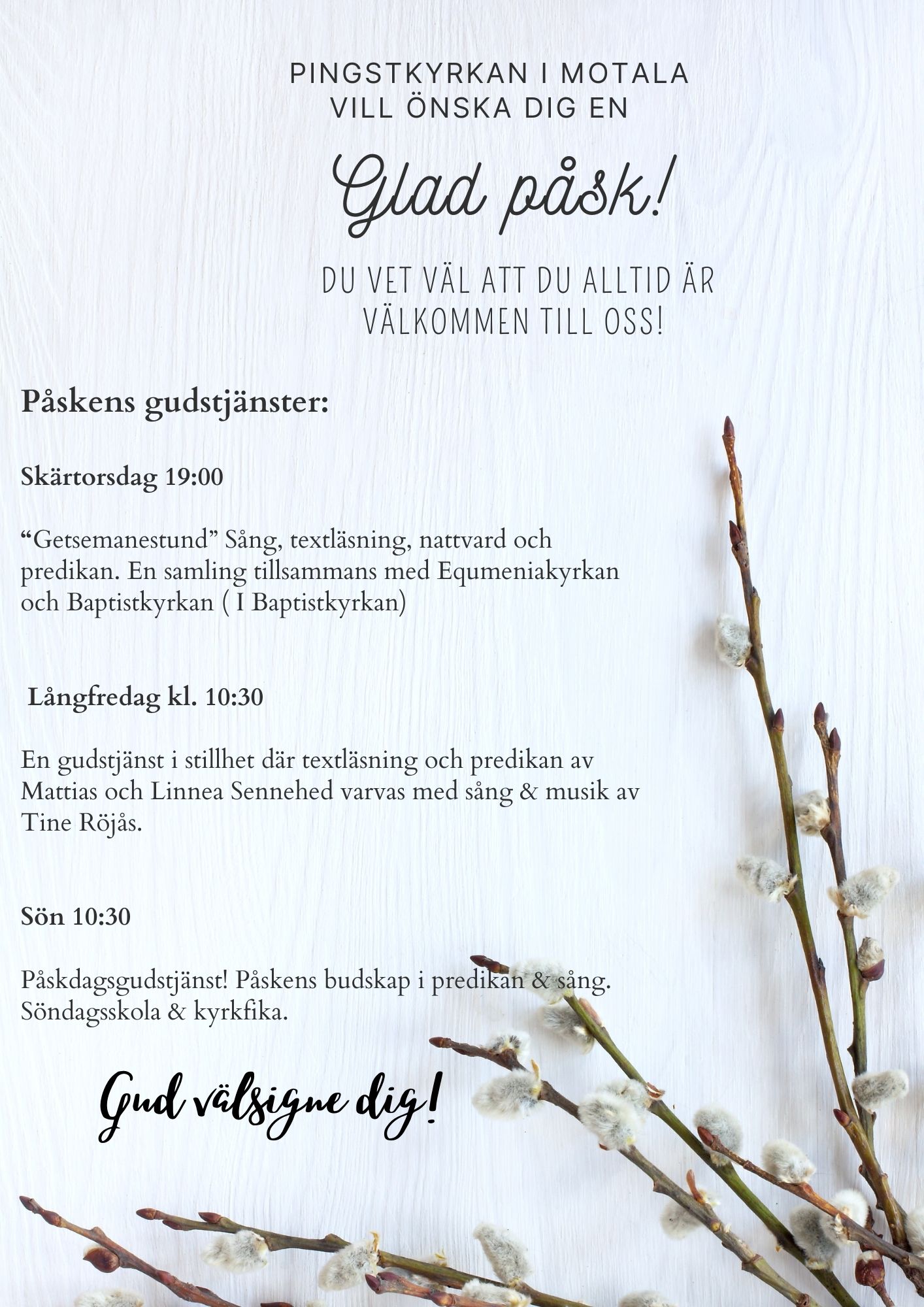 PINGSTKYRKAN I MOTALA
VILL ÖNSKA DIG EN

Glad påsk!

DU VET VÄL ATT DU ALLTID ÄR VÄLKOMMEN TILL OSS!

Påskens gudstjänster:

Skärtorsdag 19:00

“Getsemanestund” Sång, textläsning, nattvard och predikan. En samling tillsammans med Equmeniakyrkan och Baptistkyrkan ( I Baptistkyrkan)

Långfredag kl. 10:30

En gudstjänst i stillhet där textläsning och predikan av Mattias och Linnea Sennehed varvas med sång & musik av Tine Röjås.

Sön 10:30

Påskdagsgudstjänst! Påskens budskap i predikan & sång. Söndagsskola & kyrkfika.

Gud välsigne dig!